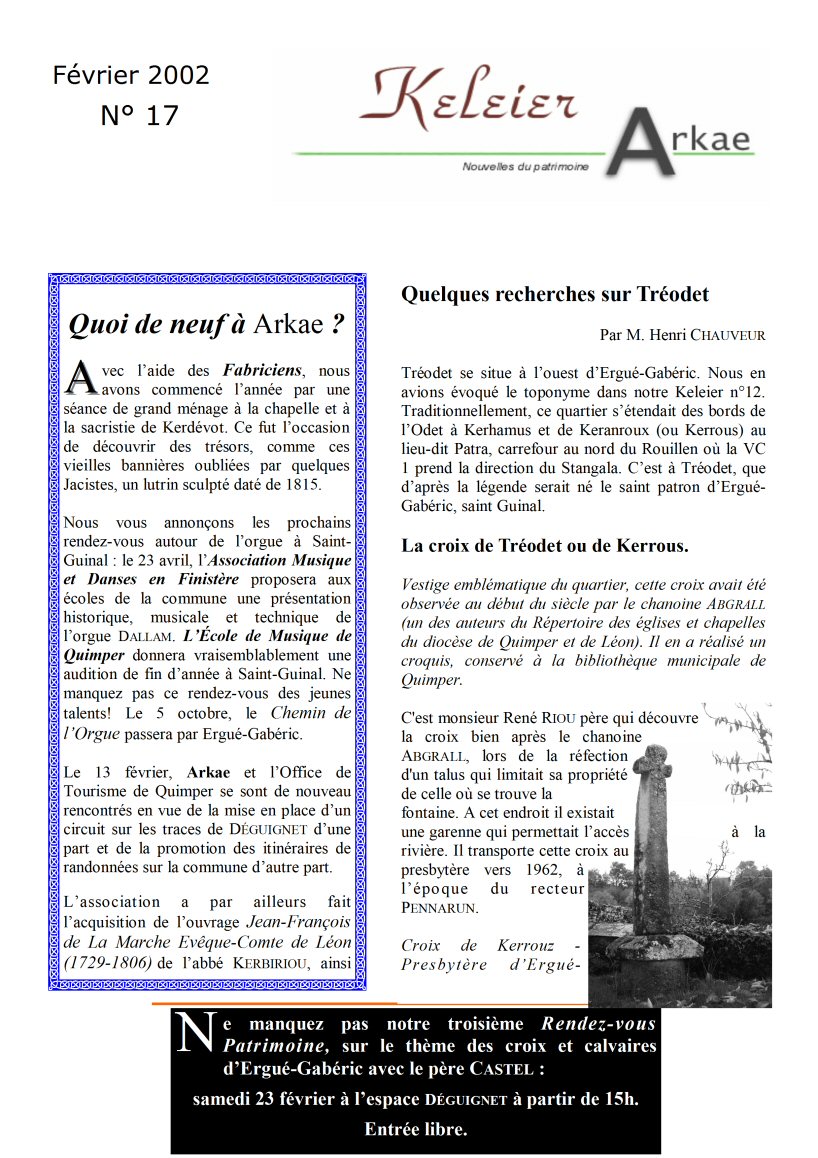 Février 2002
N° 17

Keleier Arkae
Nouvelles du patrimoine

Quoi de neuf à Arkae ?

Avec l'aide des Fabriciens, nous avons commencé l'année par une séance de grand ménage à la chapelle et à la sacristie de Kerdévot. Ce fut l'occasion de découvrir des trésors, comme ces vieilles bannières oubliées par quelques Jacistes, un lutrin sculpté daté de 1815.

Nous vous annonçons les prochains rendez-vous autour de l'orgue à Saint-Guinal : le 23 avril, l'Association Musique et Danses en Finistère proposera aux écoles de la commune une présentation historique, musicale et technique de l'orgue DALLAM. L'École de Musique de Quimper donnera vraisemblablement une audition de fin d'année à Saint-Guinal. Ne manquez pas ce rendez-vous des jeunes talents! Le 5 octobre, le Chemin de l'Orgue passera par Ergué-Gabéric.

Le 13 février, Arkae et l'Office de Tourisme de Quimper se sont de nouveau rencontrés en vue de la mise en place d'un circuit sur les traces de DÉGUIGNET d'une part et de la promotion des itinéraires de randonnées sur la commune d'autre part.

L'association a par ailleurs fait l'acquisition de l'ouvrage Jean-François de La Marche Evêque-Comte de Léon (1729-1806) de l'abbé KERBIRIOU, ainsi

Quelques recherches sur Tréodet

Par M. Henri CHAUVEUR

Tréodet se situe à l'ouest d'Ergué-Gabéric. Nous en avions évoqué le toponyme dans notre Keleier n°12. Traditionnellement, ce quartier s'étendait des bords de l'Odet à Kerhamus et de Keranroux (ou Kerrous) au lieu-dit Patra, carrefour au nord du Rouillen où la VC 1 prend la direction du Stangala. C'est à Tréodet, que d'après la légende serait né le saint patron d'Ergué-Gabéric, saint Guinal.

La croix de Tréodet ou de Kerrous.

Vestige emblématique du quartier, cette croix avait été observée au début du siècle par le chanoine ABGRALL (un des auteurs du Répertoire des églises et chapelles du diocèse de Quimper et de Léon). Il en a réalisé un croquis, conservé à la bibliothèque municipale de Quimper.

C'est monsieur René RIOU père qui découvre la croix bien après le chanoine ABGRALL, lors de la réfection d'un talus qui limitait sa propriété de celle où se trouve la fontaine. A cet endroit il existait une garenne qui permettait l'accès à la rivière. Il transporte cette croix au presbytère vers 1962, à l'époque du recteur PENNARUN.

Croix de Kerrouz - Presbytère d'Ergué-

Ne manquez pas notre troisième Rendez-vous Patrimoine, sur le thème des croix et calvaires d'Ergué-Gabéric avec le père CASTEL :
samedi 23 février à l'espace DÉGUIGNET à partir de 15h.
Entrée libre.